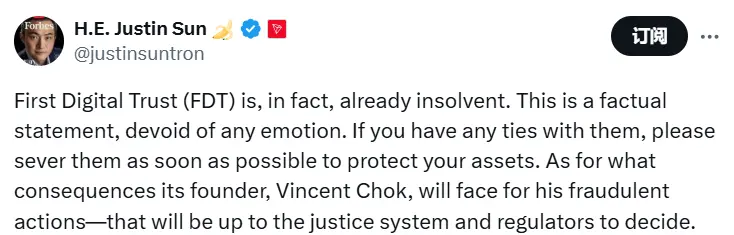 Forbes

H.E. Justin Sun 🍌
@justinsuntron

订阅

First Digital Trust (FDT) is, in fact, already insolvent. This is a factual statement, devoid of any emotion. If you have any ties with them, please sever them as soon as possible to protect your assets. As for what consequences its founder, Vincent Chok, will face for his fraudulent actions—that will be up to the justice system and regulators to decide.